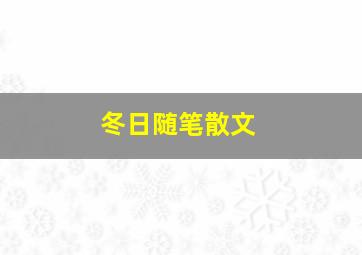 冬日随笔散文